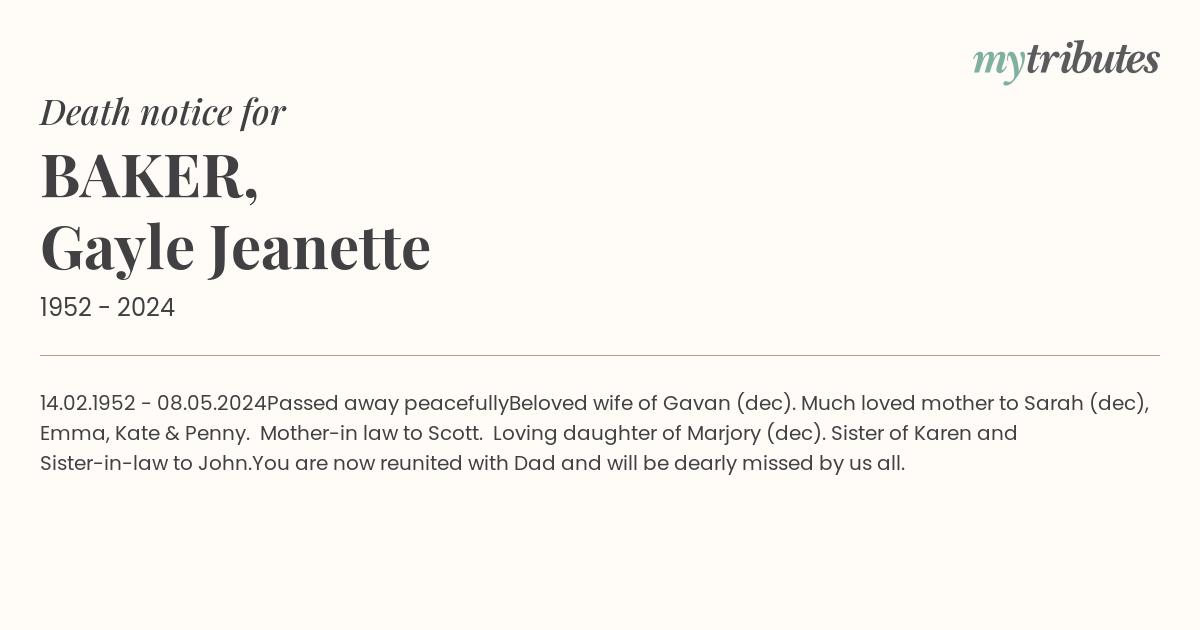 mytributes

Death notice for

BAKER,
Gayle Jeanette

1952 - 2024

14.02.1952 - 08.05.2024Passed away peacefullyBeloved wife of Gavan (dec). Much loved mother to Sarah (dec), Emma, Kate & Penny. Mother-in law to Scott. Loving daughter of Marjory (dec). Sister of Karen and Sister-in-law to John.You are now reunited with Dad and will be dearly missed by us all.